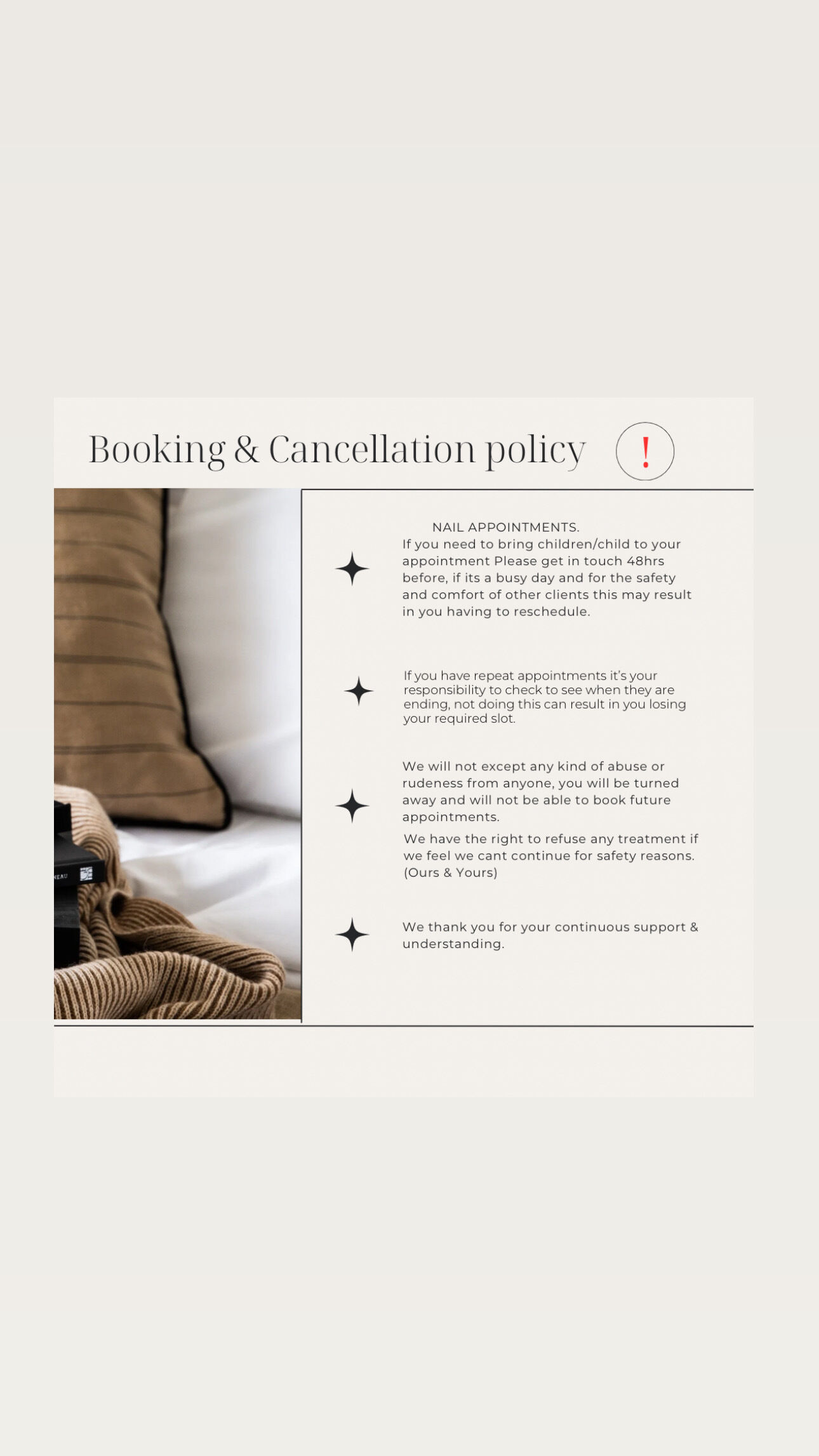 Booking & Cancellation policy

!

NAIL APPOINTMENTS.

If you need to bring children/child to your appointment Please get in touch 48hrs before, if its a busy day and for the safety and comfort of other clients this may result in you having to reschedule.

If you have repeat appointments it's your responsibility to check to see when they are ending, not doing this can result in you losing your required slot.

We will not except any kind of abuse or rudeness from anyone, you will be turned away and will not be able to book future appointments.

We have the right to refuse any treatment if we feel we cant continue for safety reasons. (Ours & Yours)

We thank you for your continuous support & understanding.